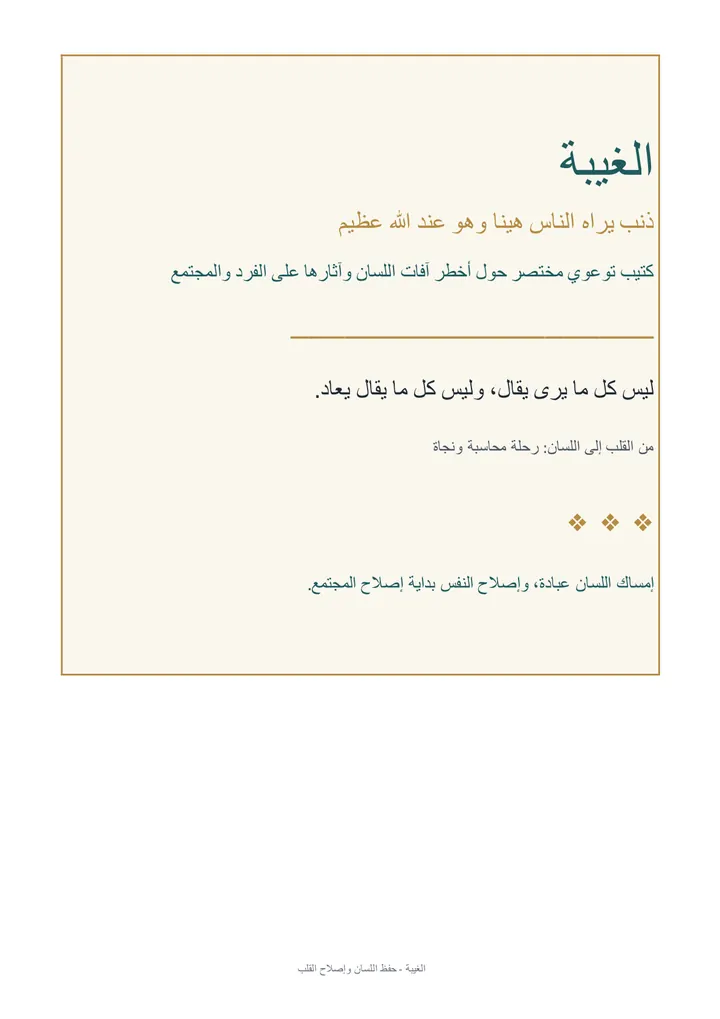 الغيبة

ذنب يراه الناس هينا وهو عند الله عظيم

كتيب توعوي مختصر حول أخطر آفات اللسان وآثارها على الفرد والمجتمع

ليس كل ما يرى يقال، وليس كل ما يقال يعاد.

من القلب إلى اللسان: رحلة محاسبة ونجاة

❖ ❖ ❖

إمساك اللسان عبادة، وإصلاح النفس بداية إصلاح المجتمع.

الغيبة - حفظ اللسان وإصلاح القلب